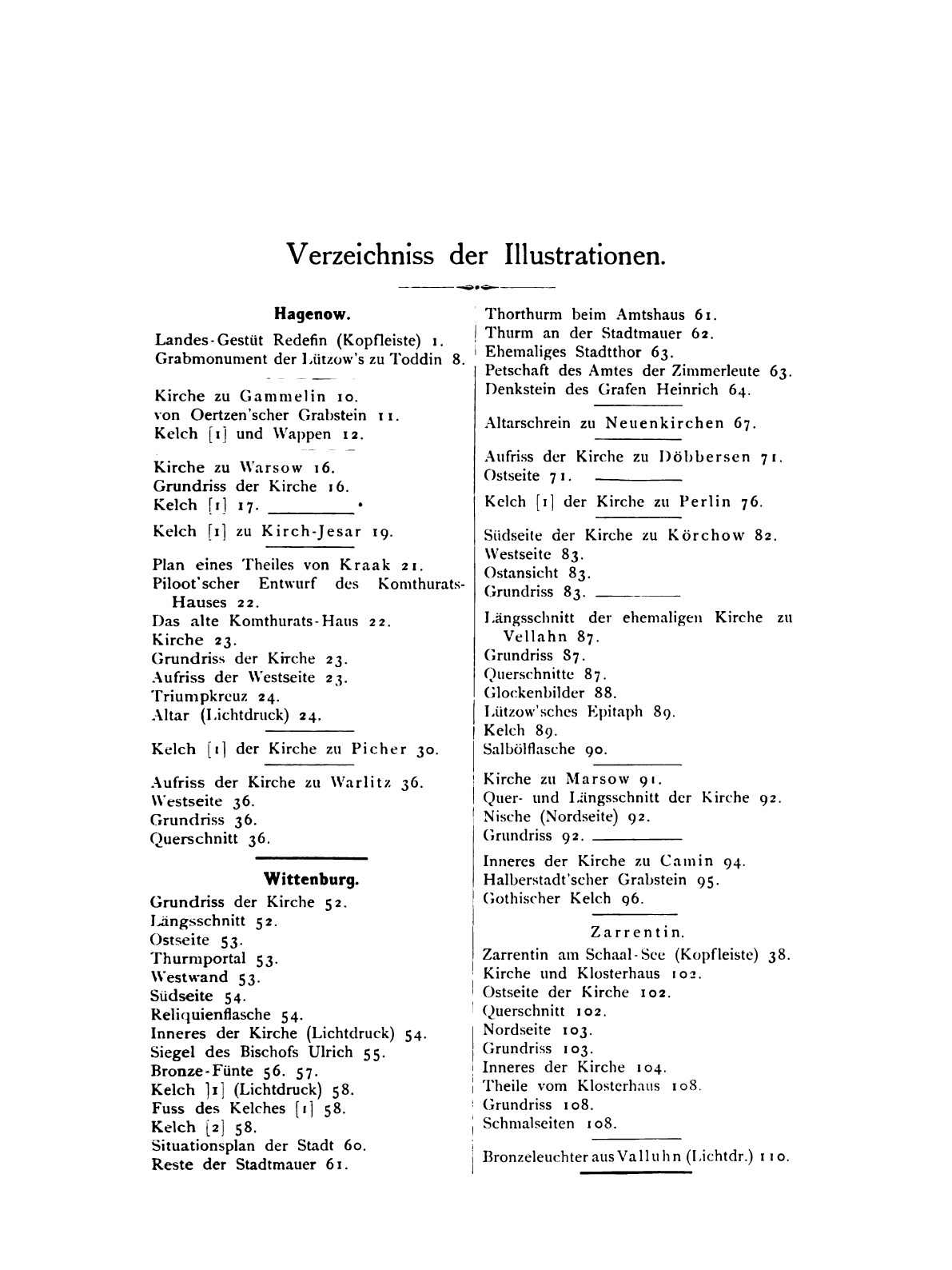 Verzeichniss der Illustrationen.

Hagenow.

Landes-Gestüt Redefin (Kopfleiste) 1.
Grabmonument der Lützow's zu Toddin 8.

Kirche zu Gammelin 10.
von Oertzen'scher Grabstein 11.
Kelch [1] und Wappen 12.

Kirche zu Warsow 16.
Grundriss der Kirche 16.
Kelch [1] 17.

Kelch [1] zu Kirch-Jesar 19.

Plan eines Theiles von Kraak 21.
Piloot'scher Entwurf des Komthurats-Hauses 22.
Das alte Komthurats-Haus 22.
Kirche 23.
Grundriss der Kirche 23.
Aufriss der Westseite 23.
Triumpkreuz 24.
Altar (Lichtdruck) 24.

Kelch [1] der Kirche zu Picher 30.

Aufriss der Kirche zu Warlitz 36.
Westseite 36.
Grundriss 36.
Querschnitt 36.

Wittenburg.

Grundriss der Kirche 52.
Längsschnitt 52.
Ostseite 53.
Thurmportal 53.
Westwand 53.
Südseite 54.
Reliquienflasche 54.
Inneres der Kirche (Lichtdruck) 54.
Siegel des Bischofs Ulrich 55.
Bronze-Fünte 56. 57.
Kelch ]1] (Lichtdruck) 58.
Fuss des Kelches [1] 58.
Kelch [2] 58.
Situationsplan der Stadt 60.
Reste der Stadtmauer 61.

Thorthurm beim Amtshaus 61.
Thurm an der Stadtmauer 62.
Ehemaliges Stadtthor 63.
Petschaft des Amtes der Zimmerleute 63.
Denkstein des Grafen Heinrich 64.

Altarschrein zu Neuenkirchen 67.

Aufriss der Kirche zu Döbbersen 71.
Ostseite 71.

Kelch [1] der Kirche zu Perlin 76.

Südseite der Kirche zu Körchow 82.
Westseite 83.
Ostansicht 83.
Grundriss 83.

Längsschnitt der ehemaligen Kirche zu Vellahn 87.
Grundriss 87.
Querschnitte 87.
Glockenbilder 88.
Lützow'sches Epitaph 89.
Kelch 89.
Salbölflasche 90.

Kirche zu Marsow 91.
Quer- und Längsschnitt der Kirche 92.
Nische (Nordseite) 92.
Grundriss 92.

Inneres der Kirche zu Camin 94.
Halberstadt'scher Grabstein 95.
Gothischer Kelch 96.

Zarrentin.

Zarrentin am Schaal-See (Kopfleiste) 38.
Kirche und Klosterhaus 102.
Ostseite der Kirche 102.
Querschnitt 102.
Nordseite 103.
Grundriss 103.
Inneres der Kirche 104.
Theile vom Klosterhaus 108.
Grundriss 108.
Schmalseiten 108.

Bronzeleuchter aus Valluhn (Lichtdr.) 110.